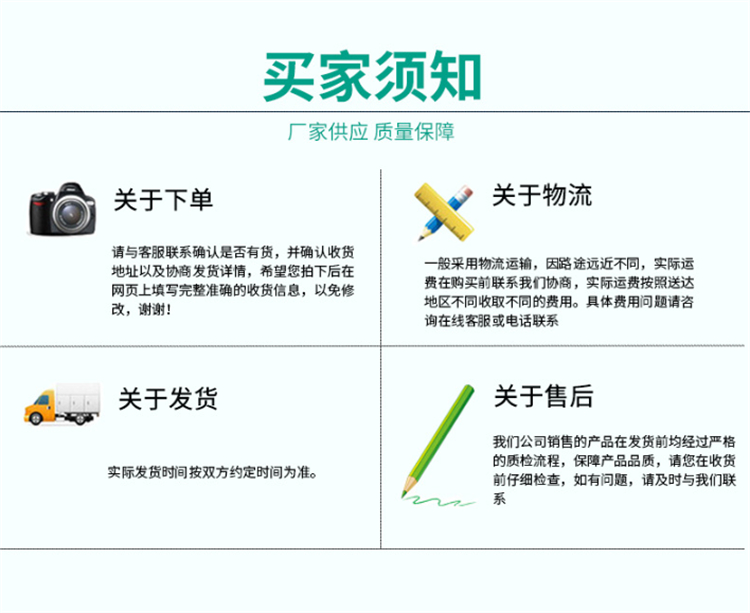 买家须知

厂家供应 质量保障

关于下单

请与客服联系确认是否有货，并确认收货地址以及协商发货详情，希望您拍下后在网页上填写完整准确的收货信息，以免修改，谢谢！

关于物流

一般采用物流运输，因路途远近不同，实际运费在购买前联系我们协商，实际运费按照送达地区不同收取不同的费用。具体费用问题请咨询在线客服或电话联系

关于发货

实际发货时间按双方约定时间为准。

关于售后

我们公司销售的产品在发货前均经过严格的质检流程，保障产品品质，请您在收货前仔细检查，如有问题，请及时与我们联系